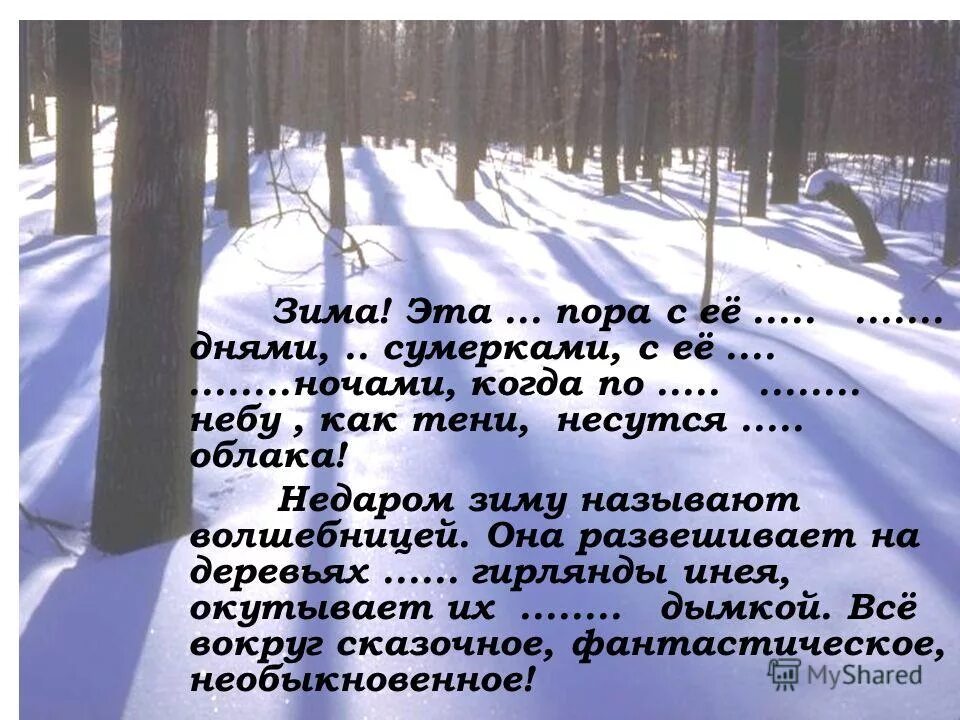 Зима! Эта ... пора с её ..... ....... днями, .. сумерками, с её .... ........ночами, когда по ..... ........ небу , как тени, несутся ..... облака!

Недаром зиму называют волшебницей. Она развешивает на деревьях ...... гирлянды инея, окутывает их ........ дымкой. Всё вокруг сказочное, фантастическое, необыкновенное!

MyShared